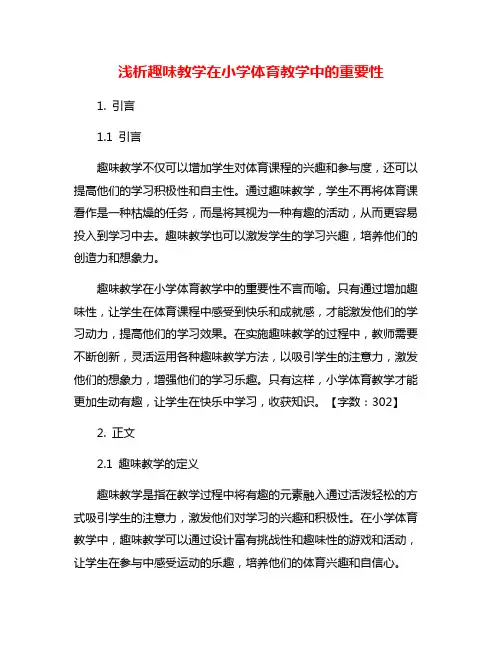 浅析趣味教学在小学体育教学中的重要性

1. 引言

1.1 引言

趣味教学不仅可以增加学生对体育课程的兴趣和参与度，还可以提高他们的学习积极性和自主性。通过趣味教学，学生不再将体育课看作是一种枯燥的任务，而是将其视为一种有趣的活动，从而更容易投入到学习中去。趣味教学也可以激发学生的学习兴趣，培养他们的创造力和想象力。

趣味教学在小学体育教学中的重要性不言而喻。只有通过增加趣味性，让学生在体育课程中感受到快乐和成就感，才能激发他们的学习动力，提高他们的学习效果。在实施趣味教学的过程中，教师需要不断创新，灵活运用各种趣味教学方法，以吸引学生的注意力，激发他们的想象力，增强他们的学习乐趣。只有这样，小学体育教学才能更加生动有趣，让学生在快乐中学习，收获知识。【字数：302】

2. 正文

2.1 趣味教学的定义

趣味教学是指在教学过程中将有趣的元素融入通过活泼轻松的方式吸引学生的注意力，激发他们对学习的兴趣和积极性。在小学体育教学中，趣味教学可以通过设计富有挑战性和趣味性的游戏和活动，让学生在参与中感受运动的乐趣，培养他们的体育兴趣和自信心。